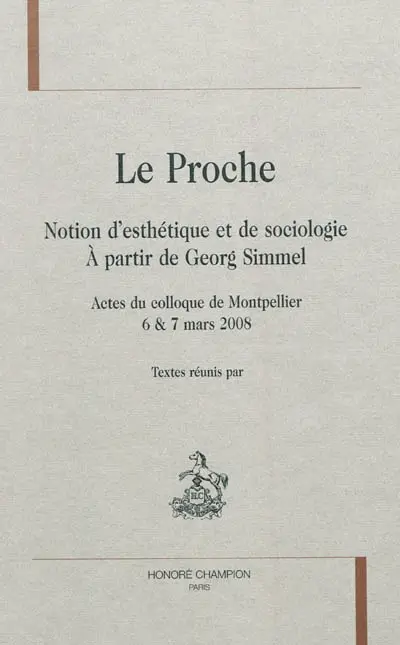 Le Proche

Notion d'esthétique et de sociologie
À partir de Georg Simmel

Actes du colloque de Montpellier
6 & 7 mars 2008

Textes réunis par

HC

HONORÉ CHAMPION
PARIS